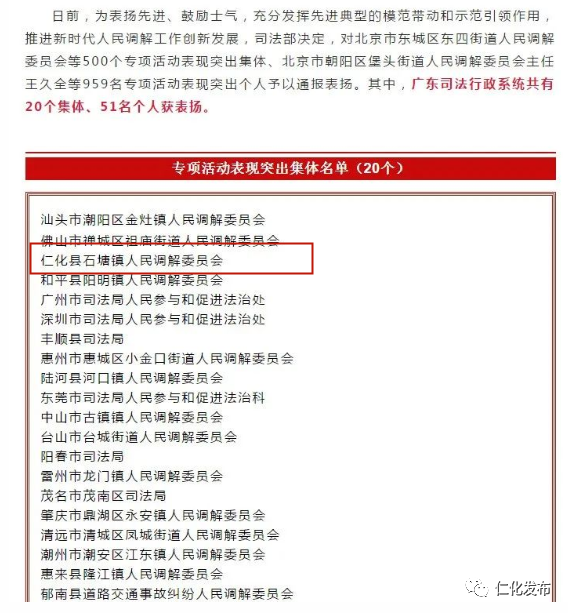 日前，为表扬先进、鼓励士气，充分发挥先进典型的模范带动和示范引领作用，推进新时代人民调解工作创新发展，司法部决定，对北京市东城区东四街道人民调解委员会等500个专项活动表现突出集体、北京市朝阳区堡头街道人民调解委员会主任王久全等959名专项活动表现突出个人予以通报表扬。其中，广东司法行政系统共有20个集体、51名个人获表扬。

专项活动表现突出集体名单（20个）

汕头市潮阳区金灶镇人民调解委员会
佛山市禅城区祖庙街道人民调解委员会
仁化县石塘镇人民调解委员会
和平县阳明镇人民调解委员会
广州市司法局人民参与和促进法治处
深圳市司法局人民参与和促进法治处
丰顺县司法局
惠州市惠城区小金口街道人民调解委员会
陆河县河口镇人民调解委员会
东莞市司法局人民参与和促进法治科
中山市古镇镇人民调解委员会
台山市台城街道人民调解委员会
阳春市司法局
雷州市龙门镇人民调解委员会
茂名市茂南区司法局
肇庆市鼎湖区永安镇人民调解委员会
清远市清城区凤城街道人民调解委员会
潮州市潮安区江东镇人民调解委员会
惠来县隆江镇人民调解委员会
郁南县道路交通事故纠纷人民调解委员会

仁化发布